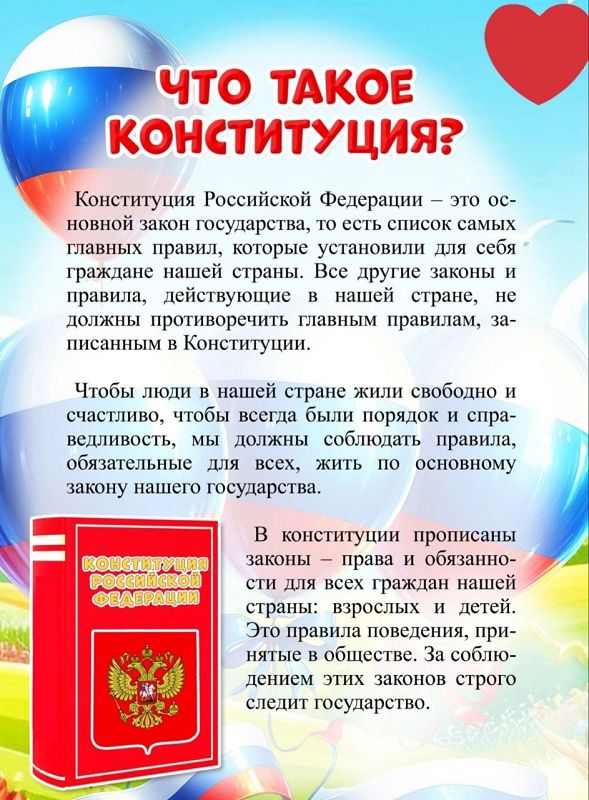 ЧТО ТАКОЕ КОНСТИТУЦИЯ?

Конституция Российской Федерации – это основной закон государства, то есть список самых главных правил, которые установили для себя граждане нашей страны. Все другие законы и правила, действующие в нашей стране, не должны противоречить главным правилам, записанным в Конституции.

Чтобы люди в нашей стране жили свободно и счастливо, чтобы всегда были порядок и справедливость, мы должны соблюдать правила, обязательные для всех, жить по основному закону нашего государства.

КОНСТИТУЦИЯ РОССИЙСКОЙ ФЕДЕРАЦИИ

В конституции прописаны законы – права и обязанности для всех граждан нашей страны: взрослых и детей. Это правила поведения, принятые в обществе. За соблюдением этих законов строго следит государство.